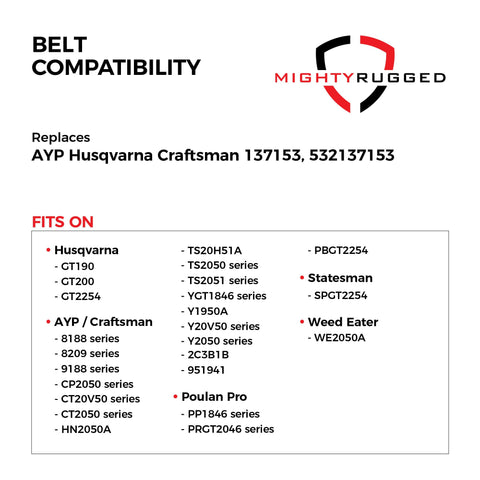 BELT COMPATIBILITY

MIGHTYRUGGED

Replaces
AYP Husqvarna Craftsman 137153, 532137153

FITS ON

• Husqvarna
- GT190
- GT200
- GT2254

• AYP / Craftsman
- 8188 series
- 8209 series
- 9188 series
- CP2050 series
- CT20V50 series
- CT2050 series
- HN2050A
- TS20H51A
- TS2050 series
- TS2051 series
- YGT1846 series
- Y1950A
- Y20V50 series
- Y2050 series
- 2C3B1B
- 951941

• Poulan Pro
- PP1846 series
- PRGT2046 series
- PBGT2254

• Statesman
- SPGT2254

• Weed Eater
- WE2050A